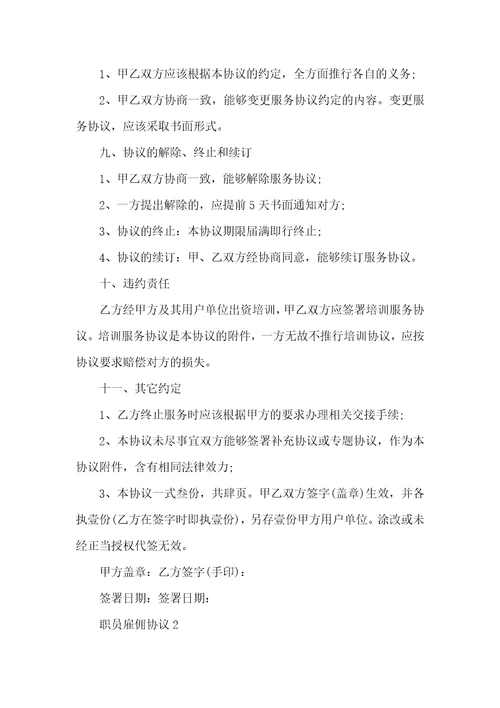 1、甲乙双方应该根据本协议的约定，全方面推行各自的义务；

2、甲乙双方协商一致，能够变更服务协议约定的内容。变更服务协议，应该采取书面形式。

九、协议的解除、终止和续订

1、甲乙双方协商一致，能够解除服务协议；

2、一方提出解除的，应提前5天书面通知对方；

3、协议的终止：本协议期限届满即行终止；

4、协议的续订：甲、乙双方经协商同意，能够续订服务协议。

十、违约责任

乙方经甲方及其用户单位出资培训，甲乙双方应签署培训服务协议。培训服务协议是本协议的附件，一方无故不推行培训协议，应按协议要求赔偿对方的损失。

十一、其它约定

1、乙方终止服务时应该根据甲方的要求办理相关交接手续；

2、本协议未尽事宜双方能够签署补充协议或专题协议，作为本协议附件，含有相同法律效力；

3、本协议一式叁份，共肆页。甲乙双方签字(盖章)生效，并各执壹份(乙方在签字时即执壹份)，另存壹份甲方用户单位。涂改或未经正当授权代签无效。

甲方盖章：乙方签字(手印)：

签署日期：签署日期：

职员雇佣协议2